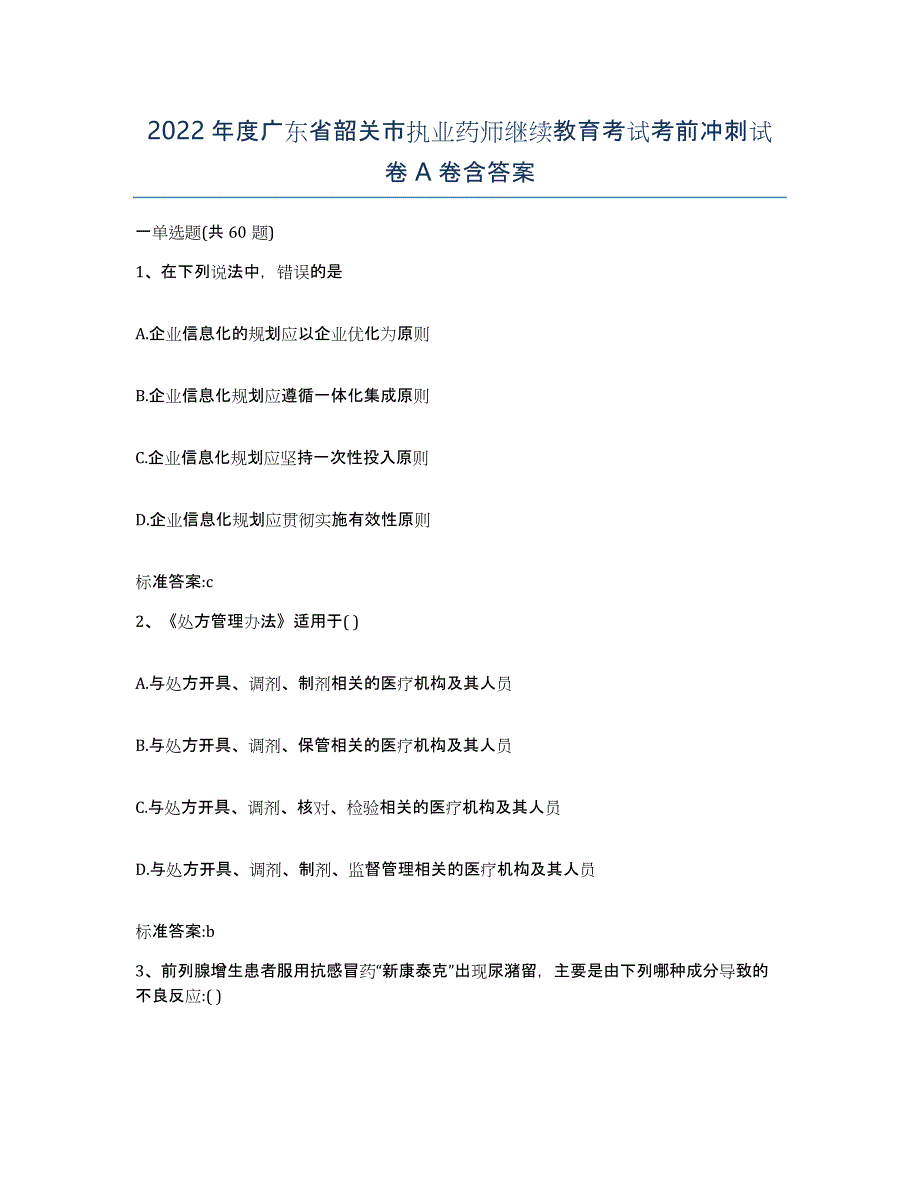 2022 年度广东省韶关市执业药师继续教育考试考前冲刺试卷 A 卷含答案

一单选题(共 60 题)

1、在下列说法中，错误的是

A.企业信息化的规划应以企业优化为原则

B.企业信息化规划应遵循一体化集成原则

C.企业信息化规划应坚持一次性投入原则

D.企业信息化规划应贯彻实施有效性原则

标准答案:c

2、《处方管理办法》适用于( )

A.与处方开具、调剂、制剂相关的医疗机构及其人员

B.与处方开具、调剂、保管相关的医疗机构及其人员

C.与处方开具、调剂、核对、检验相关的医疗机构及其人员

D.与处方开具、调剂、制剂、监督管理相关的医疗机构及其人员

标准答案:b

3、前列腺增生患者服用抗感冒药“新康泰克”出现尿潴留，主要是由下列哪种成分导致的不良反应:( )